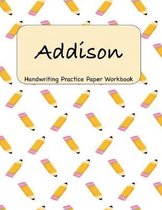 Addison

Handwriting Practice Paper Workbook